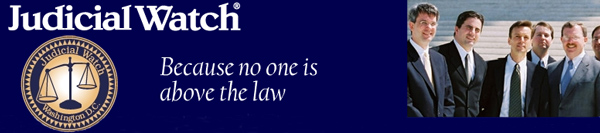 Judicial Watch®

Judicial Watch
Washington D.C.

Because no one is above the law